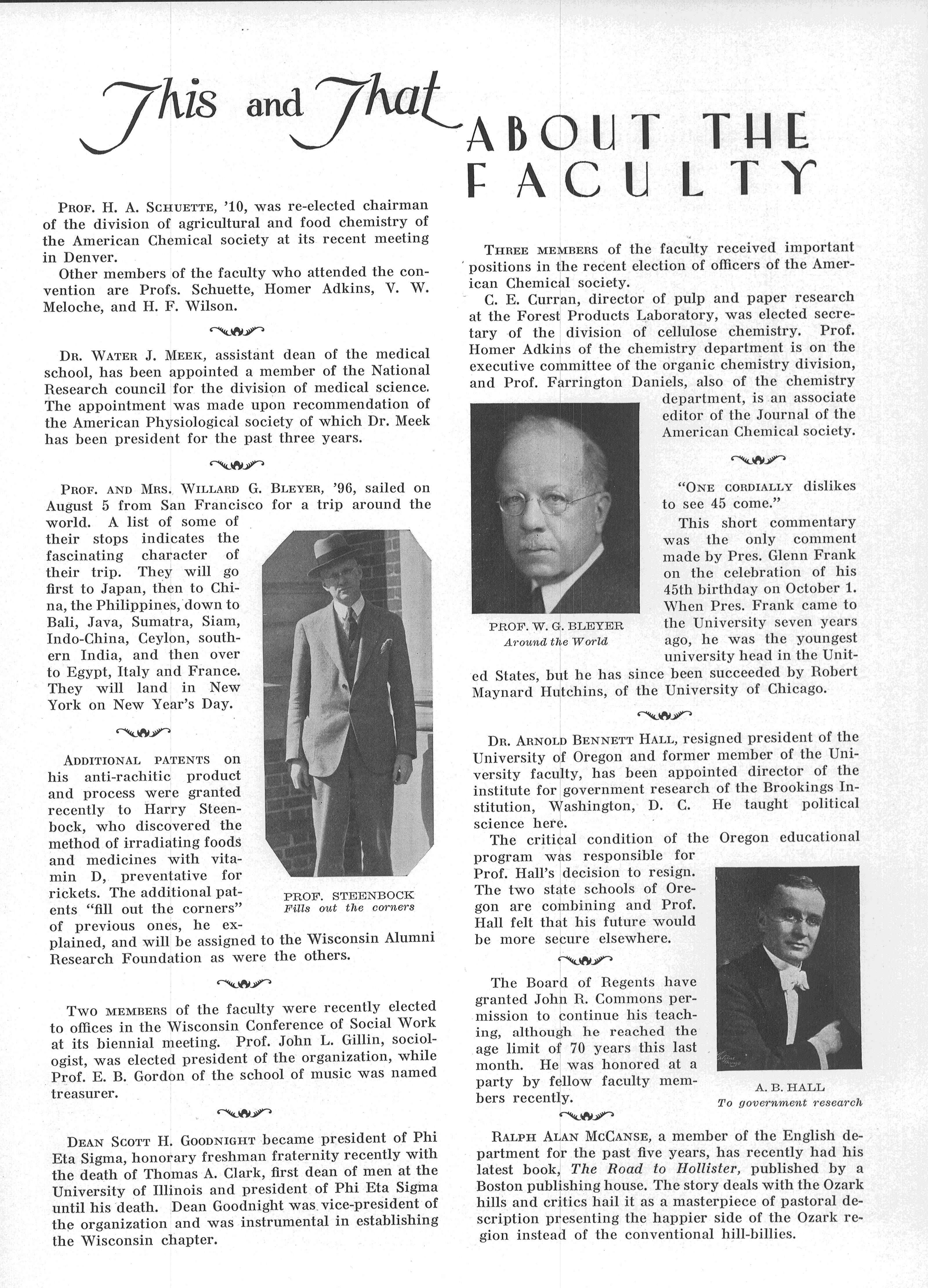 This and That ABOUT THE FACULTY

PROF. H. A. SCHUETTE, '10, was re-elected chairman of the division of agricultural and food chemistry of the American Chemical society at its recent meeting in Denver.

Other members of the faculty who attended the convention are Profs. Schuette, Homer Adkins, V. W. Meloche, and H. F. Wilson.

DR. WATER J. MEEK, assistant dean of the medical school, has been appointed a member of the National Research council for the division of medical science. The appointment was made upon recommendation of the American Physiological society of which Dr. Meek has been president for the past three years.

PROF. AND MRS. WILLARD G. BLEYER, '96, sailed on August 5 from San Francisco for a trip around the world. A list of some of their stops indicates the fascinating character of their trip. They will go first to Japan, then to China, the Philippines, down to Bali, Java, Sumatra, Siam, Indo-China, Ceylon, southern India, and then over to Egypt, Italy and France. They will land in New York on New Year's Day.

PROF. STEENBOCK
Fills out the corners

ADDITIONAL PATENTS on his anti-rachitic product and process were granted recently to Harry Steenbock, who discovered the method of irradiating foods and medicines with vitamin D, preventative for rickets. The additional patents "fill out the corners" of previous ones, he explained, and will be assigned to the Wisconsin Alumni Research Foundation as were the others.

TWO MEMBERS of the faculty were recently elected to offices in the Wisconsin Conference of Social Work at its biennial meeting. Prof. John L. Gillin, sociologist, was elected president of the organization, while Prof. E. B. Gordon of the school of music was named treasurer.

DEAN SCOTT H. GOODNIGHT became president of Phi Eta Sigma, honorary freshman fraternity recently with the death of Thomas A. Clark, first dean of men at the University of Illinois and president of Phi Eta Sigma until his death. Dean Goodnight was vice-president of the organization and was instrumental in establishing the Wisconsin chapter.

THREE MEMBERS of the faculty received important positions in the recent election of officers of the American Chemical society.

C. E. Curran, director of pulp and paper research at the Forest Products Laboratory, was elected secretary of the division of cellulose chemistry. Prof. Homer Adkins of the chemistry department is on the executive committee of the organic chemistry division, and Prof. Farrington Daniels, also of the chemistry department, is an associate editor of the Journal of the American Chemical society.

PROF. W. G. BLEYER
Around the World

"ONE CORDIALLY dislikes to see 45 come."

This short commentary was the only comment made by Pres. Glenn Frank on the celebration of his 45th birthday on October 1. When Pres. Frank came to the University seven years ago, he was the youngest university head in the United States, but he has since been succeeded by Robert Maynard Hutchins, of the University of Chicago.

DR. ARNOLD BENNETT HALL, resigned president of the University of Oregon and former member of the University faculty, has been appointed director of the institute for government research of the Brookings Institution, Washington, D. C. He taught political science here.

The critical condition of the Oregon educational program was responsible for Prof. Hall's decision to resign. The two state schools of Oregon are combining and Prof. Hall felt that his future would be more secure elsewhere.

The Board of Regents have granted John R. Commons permission to continue his teaching, although he reached the age limit of 70 years this last month. He was honored at a party by fellow faculty members recently.

A. B. HALL
To government research

RALPH ALAN MCCANSE, a member of the English department for the past five years, has recently had his latest book, The Road to Hollister, published by a Boston publishing house. The story deals with the Ozark hills and critics hail it as a masterpiece of pastoral description presenting the happier side of the Ozark region instead of the conventional hill-billies.